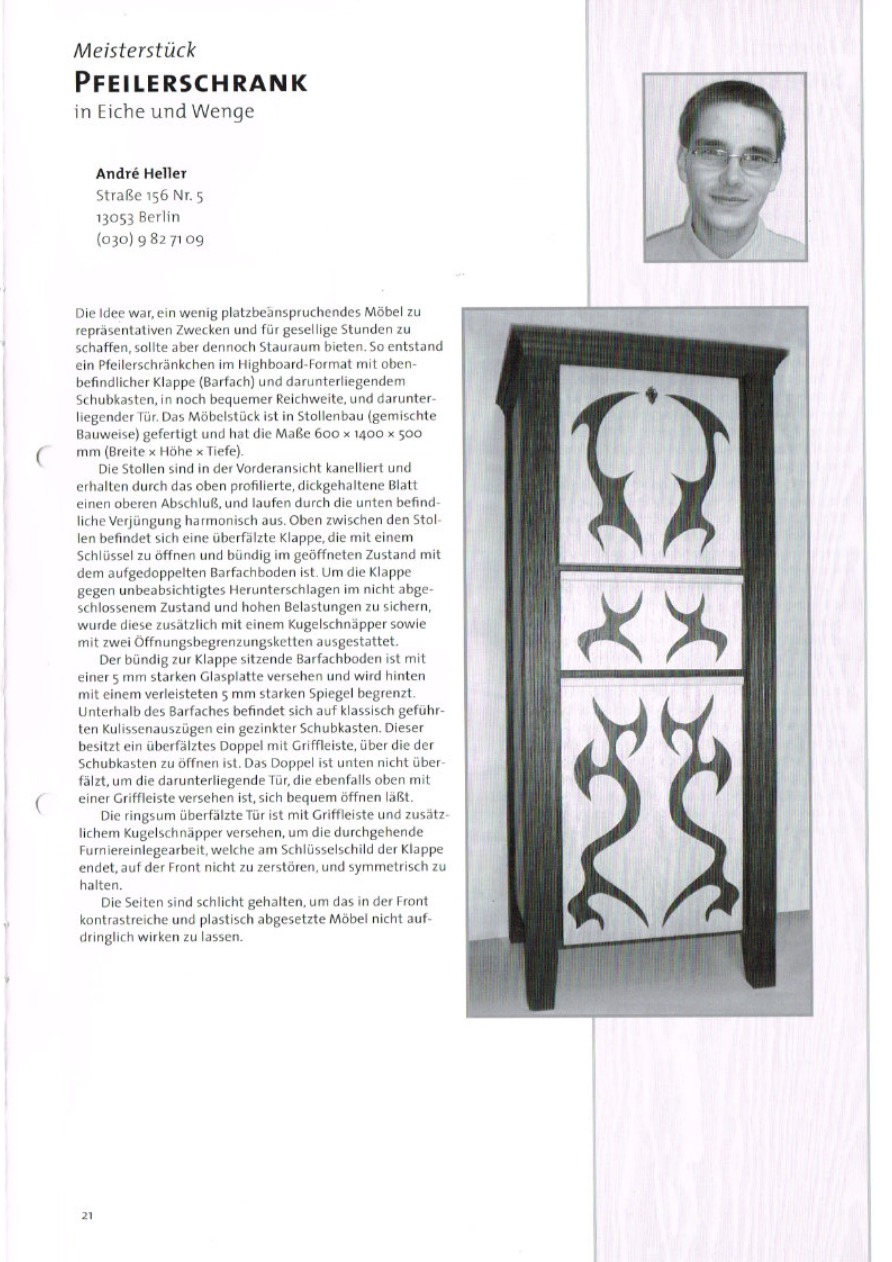 Meisterstück
PFEILERSCHRANK
in Eiche und Wenge

André Heller
Straße 156 Nr. 5
13053 Berlin
(030) 9 82 71 09

Die Idee war, ein wenig platzbeanspruchendes Möbel zu repräsentativen Zwecken und für gesellige Stunden zu schaffen, sollte aber dennoch Stauraum bieten. So entstand ein Pfeilerschränkchen im Highboard-Format mit obenbefindlicher Klappe (Barfach) und darunterliegendem Schubkasten, in noch bequemer Reichweite, und darunterliegender Tür. Das Möbelstück ist in Stollenbau (gemischte Bauweise) gefertigt und hat die Maße 600 × 1400 × 500 mm (Breite × Höhe × Tiefe).

Die Stollen sind in der Vorderansicht kanelliert und erhalten durch das oben profilierte, dickgehaltene Blatt einen oberen Abschluß, und laufen durch die unten befindliche Verjüngung harmonisch aus. Oben zwischen den Stollen befindet sich eine überfälzte Klappe, die mit einem Schlüssel zu öffnen und bündig im geöffneten Zustand mit dem aufgedoppelten Barfachboden ist. Um die Klappe gegen unbeabsichtigtes Herunterschlagen im nicht abgeschlossenem Zustand und hohen Belastungen zu sichern, wurde diese zusätzlich mit einem Kugelschnäpper sowie mit zwei Öffnungsbegrenzungsketten ausgestattet.

Der bündig zur Klappe sitzende Barfachboden ist mit einer 5 mm starken Glasplatte versehen und wird hinten mit einem verleisteten 5 mm starken Spiegel begrenzt. Unterhalb des Barfaches befindet sich auf klassisch geführten Kulissenauszügen ein gezinkter Schubkasten. Dieser besitzt ein überfälztes Doppel mit Griffleiste, über die der Schubkasten zu öffnen ist. Das Doppel ist unten nicht überfälzt, um die darunterliegende Tür, die ebenfalls oben mit einer Griffleiste versehen ist, sich bequem öffnen läßt.

Die ringsum überfälzte Tür ist mit Griffleiste und zusätzlichem Kugelschnäpper versehen, um die durchgehende Furniereinlegearbeit, welche am Schlüsselschild der Klappe endet, auf der Front nicht zu zerstören, und symmetrisch zu halten.

Die Seiten sind schlicht gehalten, um das in der Front kontrastreiche und plastisch abgesetzte Möbel nicht aufdringlich wirken zu lassen.

21